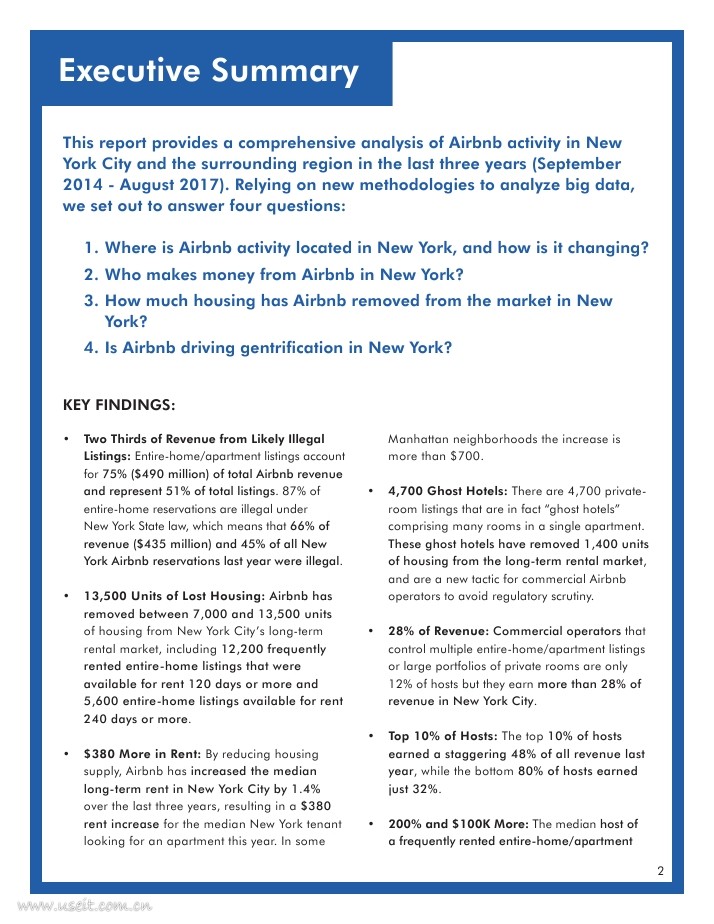 Executive Summary

This report provides a comprehensive analysis of Airbnb activity in New York City and the surrounding region in the last three years (September 2014 - August 2017). Relying on new methodologies to analyze big data, we set out to answer four questions:

1. Where is Airbnb activity located in New York, and how is it changing?
2. Who makes money from Airbnb in New York?
3. How much housing has Airbnb removed from the market in New York?
4. Is Airbnb driving gentrification in New York?

KEY FINDINGS:

• Two Thirds of Revenue from Likely Illegal Listings: Entire-home/apartment listings account for 75% ($490 million) of total Airbnb revenue and represent 51% of total listings. 87% of entire-home reservations are illegal under New York State law, which means that 66% of revenue ($435 million) and 45% of all New York Airbnb reservations last year were illegal.

• 13,500 Units of Lost Housing: Airbnb has removed between 7,000 and 13,500 units of housing from New York City's long-term rental market, including 12,200 frequently rented entire-home listings that were available for rent 120 days or more and 5,600 entire-home listings available for rent 240 days or more.

• $380 More in Rent: By reducing housing supply, Airbnb has increased the median long-term rent in New York City by 1.4% over the last three years, resulting in a $380 rent increase for the median New York tenant looking for an apartment this year. In some Manhattan neighborhoods the increase is more than $700.

• 4,700 Ghost Hotels: There are 4,700 private-room listings that are in fact "ghost hotels" comprising many rooms in a single apartment. These ghost hotels have removed 1,400 units of housing from the long-term rental market, and are a new tactic for commercial Airbnb operators to avoid regulatory scrutiny.

• 28% of Revenue: Commercial operators that control multiple entire-home/apartment listings or large portfolios of private rooms are only 12% of hosts but they earn more than 28% of revenue in New York City.

• Top 10% of Hosts: The top 10% of hosts earned a staggering 48% of all revenue last year, while the bottom 80% of hosts earned just 32%.

• 200% and $100K More: The median host of a frequently rented entire-home/apartment

2

www.useit.com.cn